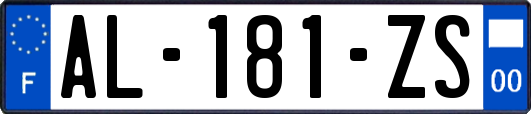 F
AL-181-ZS
00